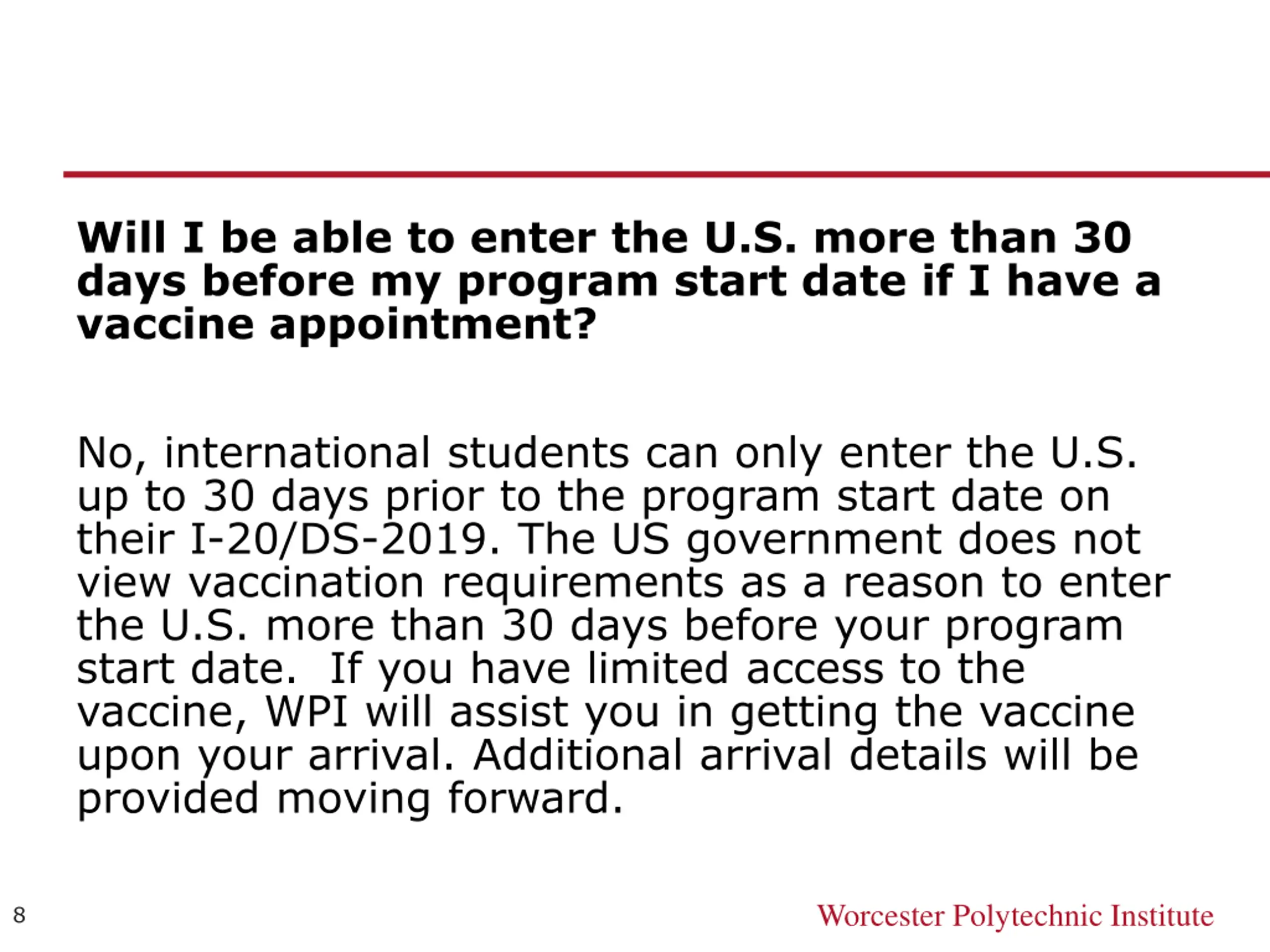 Will I be able to enter the U.S. more than 30 days before my program start date if I have a vaccine appointment?

No, international students can only enter the U.S. up to 30 days prior to the program start date on their I-20/DS-2019. The US government does not view vaccination requirements as a reason to enter the U.S. more than 30 days before your program start date. If you have limited access to the vaccine, WPI will assist you in getting the vaccine upon your arrival. Additional arrival details will be provided moving forward.

8

Worcester Polytechnic Institute